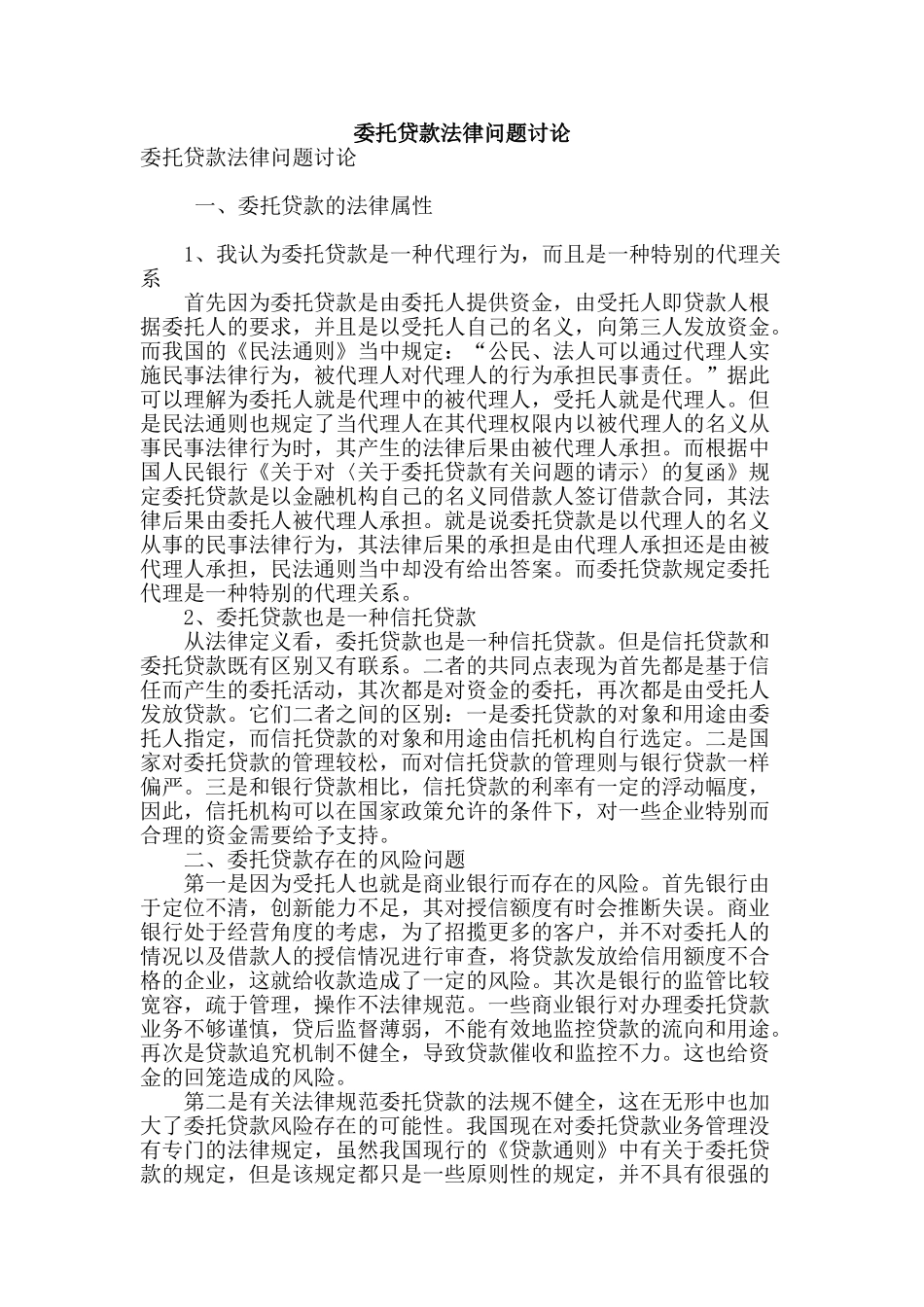 委托贷款法律问题讨论

委托贷款法律问题讨论

一、委托贷款的法律属性

1、我认为委托贷款是一种代理行为，而且是一种特别的代理关系

首先因为委托贷款是由委托人提供资金，由受托人即贷款人根据委托人的要求，并且是以受托人自己的名义，向第三人发放资金。而我国的《民法通则》当中规定：“公民、法人可以通过代理人实施民事法律行为，被代理人对代理人的行为承担民事责任。”据此可以理解为委托人就是代理中的被代理人，受托人就是代理人。但是民法通则也规定了当代理人在其代理权限内以被代理人的名义从事民事法律行为时，其产生的法律后果由被代理人承担。而根据中国人民银行《关于对〈关于委托贷款有关问题的请示〉的复函》规定委托贷款是以金融机构自己的名义同借款人签订借款合同，其法律后果由委托人被代理人承担。就是说委托贷款是以代理人的名义从事的民事法律行为，其法律后果的承担是由代理人承担还是由被代理人承担，民法通则当中却没有给出答案。而委托贷款规定委托代理是一种特别的代理关系。

2、委托贷款也是一种信托贷款

从法律定义看，委托贷款也是一种信托贷款。但是信托贷款和委托贷款既有区别又有联系。二者的共同点表现为首先都是基于信任而产生的委托活动，其次都是对资金的委托，再次都是由受托人发放贷款。它们二者之间的区别：一是委托贷款的对象和用途由委托人指定，而信托贷款的对象和用途由信托机构自行选定。二是国家对委托贷款的管理较松，而对信托贷款的管理则与银行贷款一样偏严。三是和银行贷款相比，信托贷款的利率有一定的浮动幅度，因此，信托机构可以在国家政策允许的条件下，对一些企业特别而合理的资金需要给予支持。

二、委托贷款存在的风险问题

第一是因为受托人也就是商业银行而存在的风险。首先银行由于定位不清，创新能力不足，其对授信额度有时会推断失误。商业银行处于经营角度的考虑，为了招揽更多的客户，并不对委托人的情况以及借款人的授信情况进行审查，将贷款发放给信用额度不合格的企业，这就给收款造成了一定的风险。其次是银行的监管比较宽容，疏于管理，操作不法律规范。一些商业银行对办理委托贷款业务不够谨慎，贷后监督薄弱，不能有效地监控贷款的流向和用途。再次是贷款追究机制不健全，导致贷款催收和监控不力。这也给资金的回笼造成的风险。

第二是有关法律规范委托贷款的法规不健全，这在无形中也加大了委托贷款风险存在的可能性。我国现在对委托贷款业务管理没有专门的法律规定，虽然我国现行的《贷款通则》中有关于委托贷款的规定，但是该规定都只是一些原则性的规定，并不具有很强的